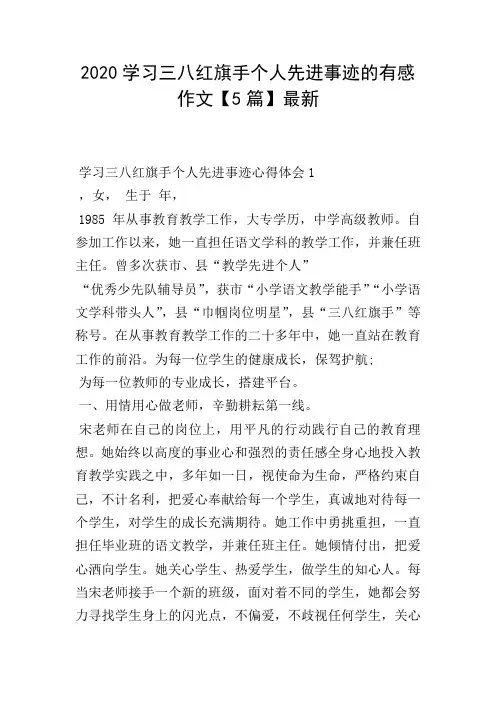 2020 学习三八红旗手个人先进事迹的有感作文【5 篇】最新

学习三八红旗手个人先进事迹心得体会 1

，女， 生于 年，

1985 年从事教育教学工作，大专学历，中学高级教师。自参加工作以来，她一直担任语文学科的教学工作，并兼任班主任。曾多次获市、县“教学先进个人”

“优秀少先队辅导员”，获市“小学语文教学能手”“小学语文学科带头人”，县“巾帼岗位明星”，县“三八红旗手”等称号。在从事教育教学工作的二十多年中，她一直站在教育工作的前沿。为每一位学生的健康成长，保驾护航；

为每一位教师的专业成长，搭建平台。

一、用情用心做老师，辛勤耕耘第一线。

宋老师在自己的岗位上，用平凡的行动践行自己的教育理想。她始终以高度的事业心和强烈的责任感全身心地投入教育教学实践之中，多年如一日，视使命为生命，严格约束自己，不计名利，把爱心奉献给每一个学生，真诚地对待每一个学生，对学生的成长充满期待。她工作中勇挑重担，一直担任毕业班的语文教学，并兼任班主任。她倾情付出，把爱心洒向学生。她关心学生、热爱学生，做学生的知心人。每当宋老师接手一个新的班级，面对着不同的学生，她都会努力寻找学生身上的闪光点，不偏爱，不歧视任何学生，关心